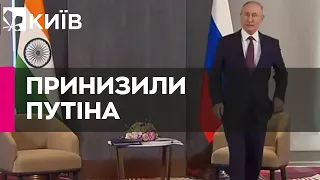 КИЇВ

ПРИНИЗИЛИ ПУТІНА